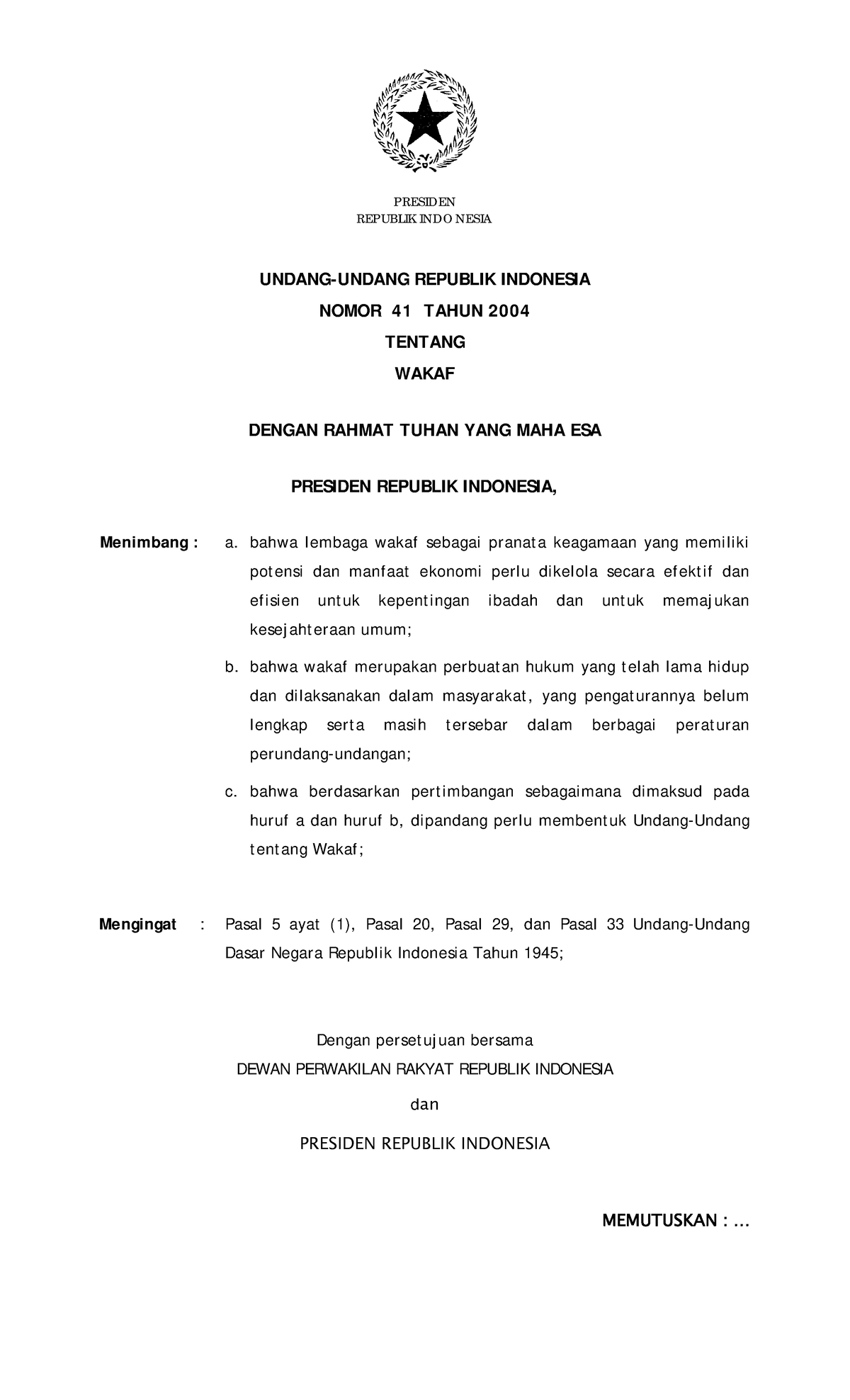 PRESIDEN
REPUBLIK INDONESIA

UNDANG-UNDANG REPUBLIK INDONESIA
NOMOR 41 TAHUN 2004
TENTANG
WAKAF

DENGAN RAHMAT TUHAN YANG MAHA ESA

PRESIDEN REPUBLIK INDONESIA,

Menimbang : a. bahwa lembaga wakaf sebagai pranata keagamaan yang memiliki potensi dan manfaat ekonomi perlu dikelola secara efektif dan efisien untuk kepentingan ibadah dan untuk memajukan kesejahteraan umum;

b. bahwa wakaf merupakan perbuatan hukum yang telah lama hidup dan dilaksanakan dalam masyarakat, yang pengaturannya belum lengkap serta masih tersebar dalam berbagai peraturan perundang-undangan;

c. bahwa berdasarkan pertimbangan sebagaimana dimaksud pada huruf a dan huruf b, dipandang perlu membentuk Undang-Undang tentang Wakaf;

Mengingat : Pasal 5 ayat (1), Pasal 20, Pasal 29, dan Pasal 33 Undang-Undang Dasar Negara Republik Indonesia Tahun 1945;

Dengan persetujuan bersama
DEWAN PERWAKILAN RAKYAT REPUBLIK INDONESIA
dan
PRESIDEN REPUBLIK INDONESIA

MEMUTUSKAN : ...